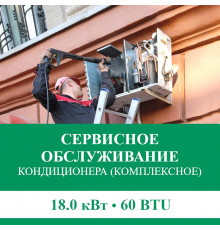 СЕРВИСНОЕ ОБСЛУЖИВАНИЕ
КОНДИЦИОНЕРА (КОМПЛЕКСНОЕ)

18.0 кВт • 60 BTU